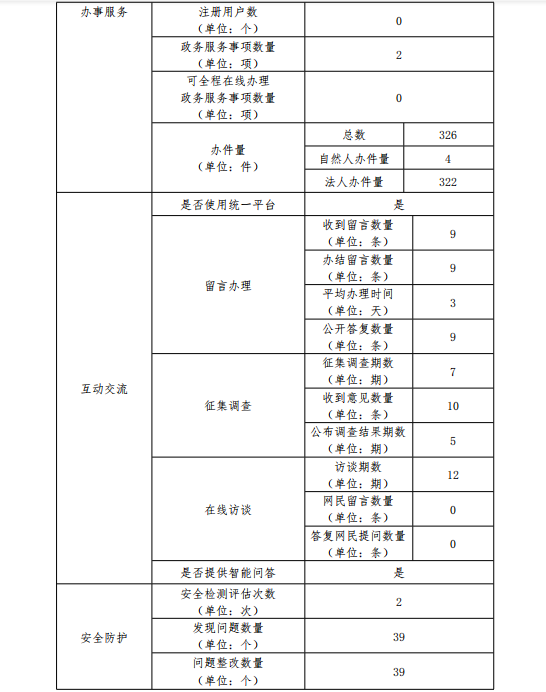 | 办事服务 | 注册用户数（单位：个） | 0 | |
|---|---|---|---|
| | 政务服务事项数量（单位：项） | 2 | |
| | 可全程在线办理政务服务事项数量（单位：项） | 0 | |
| | 办件量（单位：件） | 总数 | 326 |
| | | 自然人办件量 | 4 |
| | | 法人办件量 | 322 |
| 互动交流 | 是否使用统一平台 | 是 | |
| | 留言办理 | 收到留言数量（单位：条） | 9 |
| | | 办结留言数量（单位：条） | 9 |
| | | 平均办理时间（单位：天） | 3 |
| | | 公开答复数量（单位：条） | 9 |
| | 征集调查 | 征集调查期数（单位：期） | 7 |
| | | 收到意见数量（单位：条） | 10 |
| | | 公布调查结果期数（单位：期） | 5 |
| | 在线访谈 | 访谈期数（单位：期） | 12 |
| | | 网民留言数量（单位：条） | 0 |
| | | 答复网民提问数量（单位：条） | 0 |
| | 是否提供智能问答 | 是 | |
| 安全防护 | 安全检测评估次数（单位：次） | 2 | |
| | 发现问题数量（单位：个） | 39 | |
| | 问题整改数量（单位：个） | 39 | |